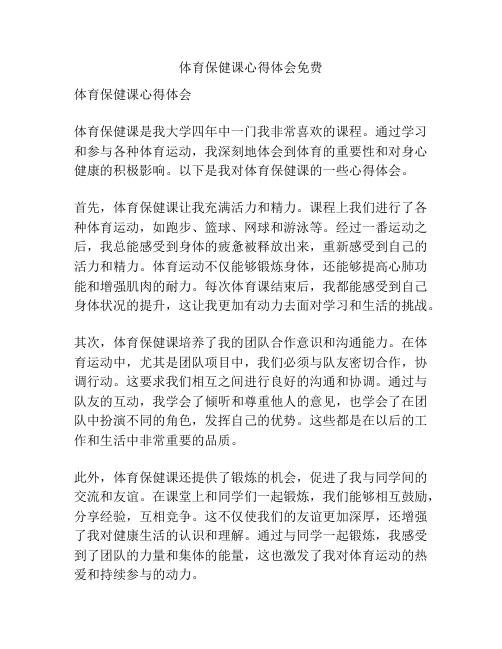 体育保健课心得体会免费

体育保健课心得体会

体育保健课是我大学四年中一门我非常喜欢的课程。通过学习和参与各种体育运动，我深刻地体会到体育的重要性和对身心健康的积极影响。以下是我对体育保健课的一些心得体会。

首先，体育保健课让我充满活力和精力。课程上我们进行了各种体育运动，如跑步、篮球、网球和游泳等。经过一番运动之后，我总能感受到身体的疲惫被释放出来，重新感受到自己的活力和精力。体育运动不仅能够锻炼身体，还能够提高心肺功能和增强肌肉的耐力。每次体育课结束后，我都能感受到自己身体状况的提升，这让我更加有动力去面对学习和生活的挑战。

其次，体育保健课培养了我的团队合作意识和沟通能力。在体育运动中，尤其是团队项目中，我们必须与队友密切合作，协调行动。这要求我们相互之间进行良好的沟通和协调。通过与队友的互动，我学会了倾听和尊重他人的意见，也学会了在团队中扮演不同的角色，发挥自己的优势。这些都是在以后的工作和生活中非常重要的品质。

此外，体育保健课还提供了锻炼的机会，促进了我与同学间的交流和友谊。在课堂上和同学们一起锻炼，我们能够相互鼓励，分享经验，互相竞争。这不仅使我们的友谊更加深厚，还增强了我对健康生活的认识和理解。通过与同学一起锻炼，我感受到了团队的力量和集体的能量，这也激发了我对体育运动的热爱和持续参与的动力。